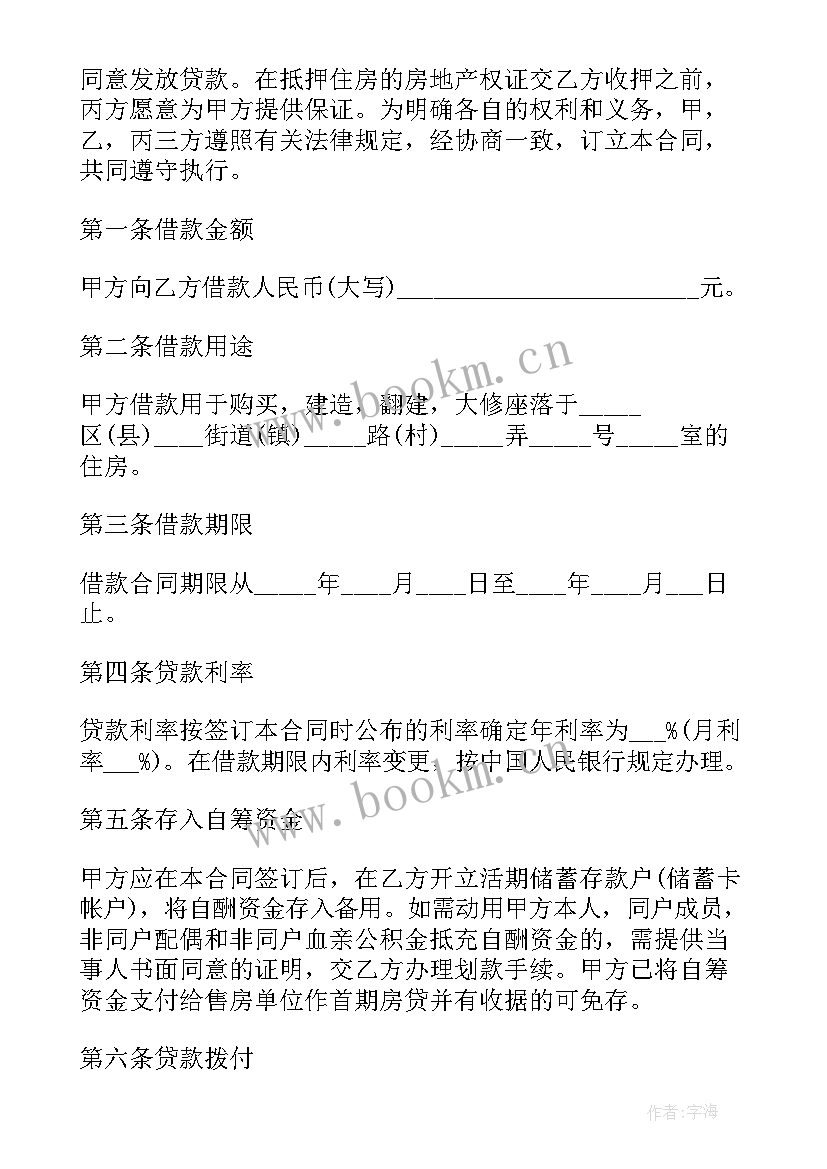 同意发放贷款。在抵押住房的房地产权证交乙方收押之前，丙方愿意为甲方提供保证。为明确各自的权利和义务，甲，乙，丙三方遵照有关法律规定，经协商一致，订立本合同，共同遵守执行。

第一条借款金额

甲方向乙方借款人民币(大写)________________________元。

第二条借款用途

甲方借款用于购买，建造，翻建，大修座落于_____区(县)____街道(镇)_____路(村)_____弄_____号_____室的住房。

第三条借款期限

借款合同期限从_____年____月____日至____年____月___日止。

第四条贷款利率

贷款利率按签订本合同时公布的利率确定年利率为___%(月利率___%)。在借款期限内利率变更，按中国人民银行规定办理。

第五条存入自筹资金

甲方应在本合同签订后，在乙方开立活期储蓄存款户(储蓄卡帐户)，将自酬资金存入备用。如需动用甲方本人，同户成员，非同户配偶和非同户血亲公积金抵充自酬资金的，需提供当事人书面同意的证明，交乙方办理划款手续。甲方已将自筹资金支付给售房单位作首期房贷并有收据的可免存。

第六条贷款拨付

www.bookm.cn

www.bookm.cn

作者:宇海